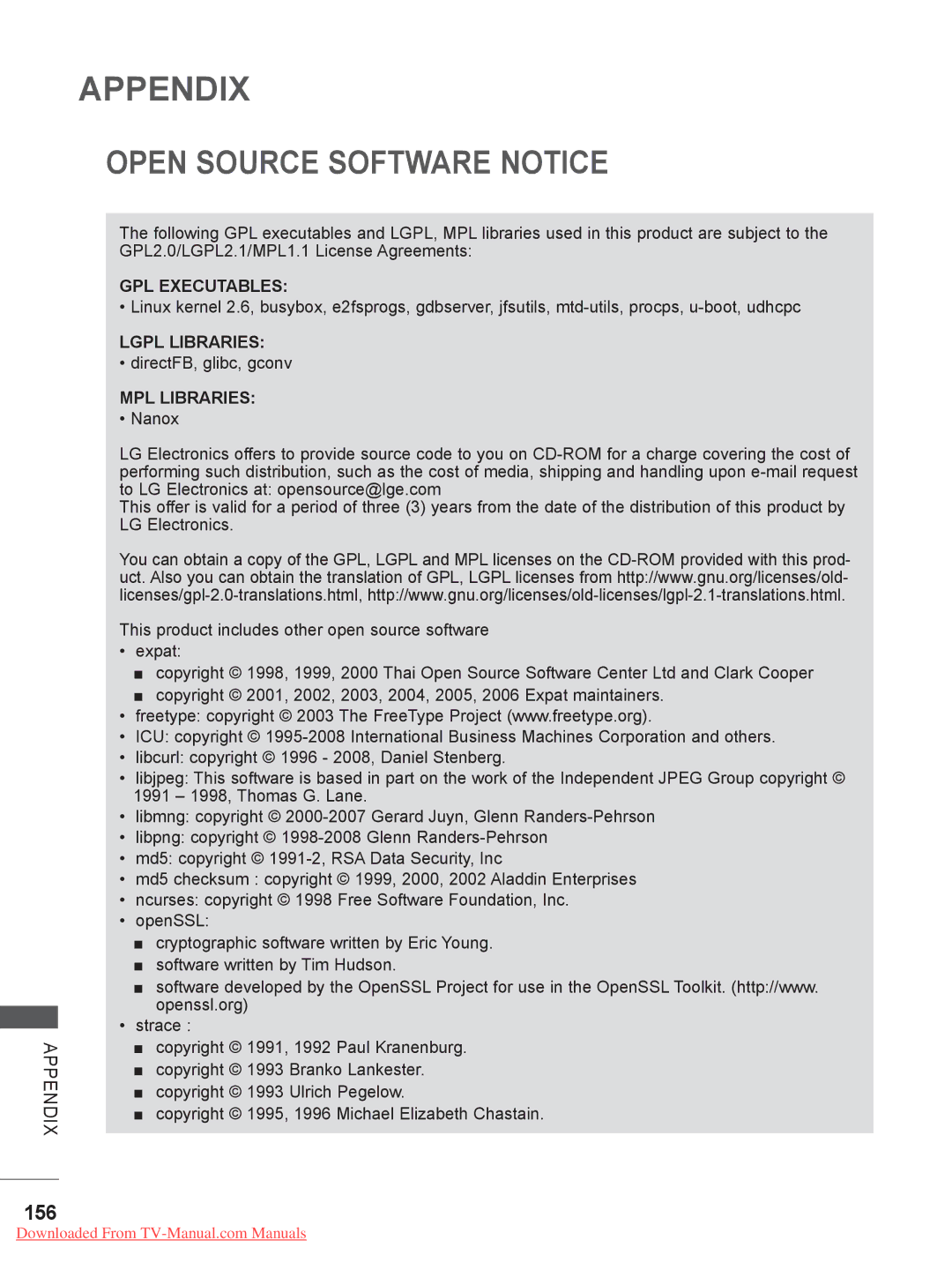 APPENDIX

OPEN SOURCE SOFTWARE NOTICE

The following GPL executables and LGPL, MPL libraries used in this product are subject to the GPL2.0/LGPL2.1/MPL1.1 License Agreements:

GPL EXECUTABLES:
• Linux kernel 2.6, busybox, e2fsprogs, gdbserver, jfsutils, mtd-utils, procps, u-boot, udhcpc

LGPL LIBRARIES:
• directFB, glibc, gconv

MPL LIBRARIES:
• Nanox

LG Electronics offers to provide source code to you on CD-ROM for a charge covering the cost of performing such distribution, such as the cost of media, shipping and handling upon e-mail request to LG Electronics at: opensource@lge.com
This offer is valid for a period of three (3) years from the date of the distribution of this product by LG Electronics.

You can obtain a copy of the GPL, LGPL and MPL licenses on the CD-ROM provided with this product. Also you can obtain the translation of GPL, LGPL licenses from http://www.gnu.org/licenses/old-licenses/gpl-2.0-translations.html, http://www.gnu.org/licenses/old-licenses/lgpl-2.1-translations.html.

This product includes other open source software
• expat:
■ copyright © 1998, 1999, 2000 Thai Open Source Software Center Ltd and Clark Cooper
■ copyright © 2001, 2002, 2003, 2004, 2005, 2006 Expat maintainers.
• freetype: copyright © 2003 The FreeType Project (www.freetype.org).
• ICU: copyright © 1995-2008 International Business Machines Corporation and others.
• libcurl: copyright © 1996 - 2008, Daniel Stenberg.
• libjpeg: This software is based in part on the work of the Independent JPEG Group copyright © 1991 – 1998, Thomas G. Lane.
• libmng: copyright © 2000-2007 Gerard Juyn, Glenn Randers-Pehrson
• libpng: copyright © 1998-2008 Glenn Randers-Pehrson
• md5: copyright © 1991-2, RSA Data Security, Inc
• md5 checksum : copyright © 1999, 2000, 2002 Aladdin Enterprises
• ncurses: copyright © 1998 Free Software Foundation, Inc.
• openSSL:
■ cryptographic software written by Eric Young.
■ software written by Tim Hudson.
■ software developed by the OpenSSL Project for use in the OpenSSL Toolkit. (http://www.openssl.org)
• strace :
■ copyright © 1991, 1992 Paul Kranenburg.
■ copyright © 1993 Branko Lankester.
■ copyright © 1993 Ulrich Pegelow.
■ copyright © 1995, 1996 Michael Elizabeth Chastain.

APPENDIX

156
Downloaded From TV-Manual.com Manuals